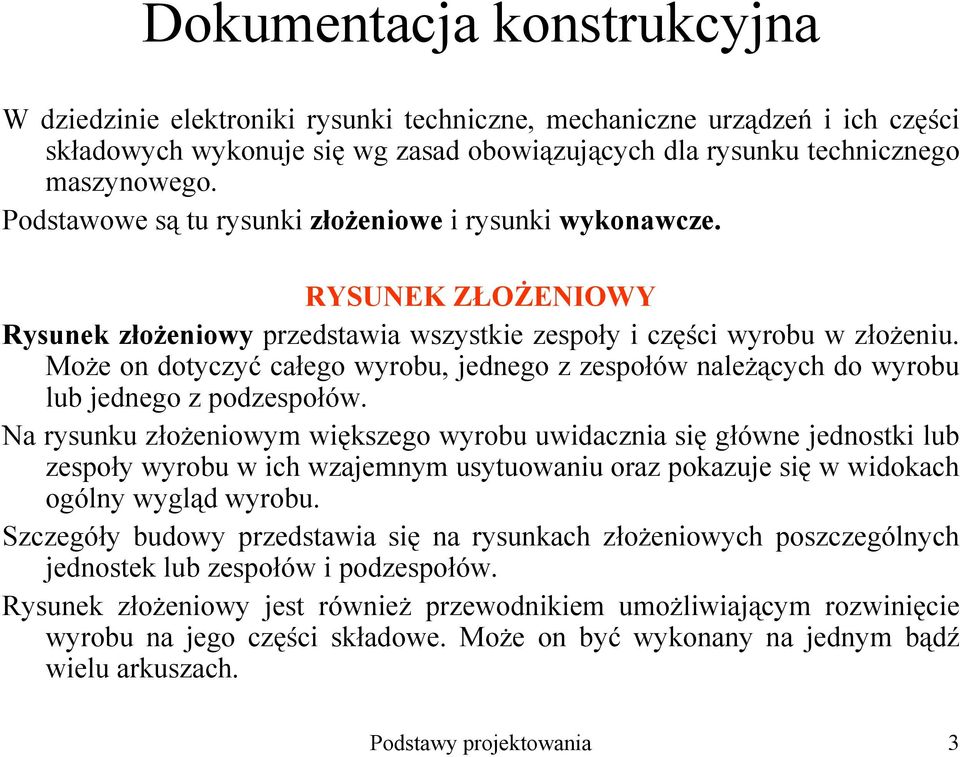 Dokumentacja konstrukcyjna

W dziedzinie elektroniki rysunki techniczne, mechaniczne urządzeń i ich części składowych wykonuje się wg zasad obowiązujących dla rysunku technicznego maszynowego.

Podstawowe są tu rysunki złożeniowe i rysunki wykonawcze.

RYSUNEK ZŁOŻENIOWY

Rysunek złożeniowy przedstawia wszystkie zespoły i części wyrobu w złożeniu. Może on dotyczyć całego wyrobu, jednego z zespołów należących do wyrobu lub jednego z podzespołów.

Na rysunku złożeniowym większego wyrobu uwidacznia się główne jednostki lub zespoły wyrobu w ich wzajemnym usytuowaniu oraz pokazuje się w widokach ogólny wygląd wyrobu.

Szczegóły budowy przedstawia się na rysunkach złożeniowych poszczególnych jednostek lub zespołów i podzespołów.

Rysunek złożeniowy jest również przewodnikiem umożliwiającym rozwinięcie wyrobu na jego części składowe. Może on być wykonany na jednym bądź wielu arkuszach.

Podstawy projektowania 3